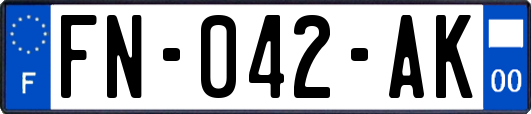 F

FN-042-AK

00